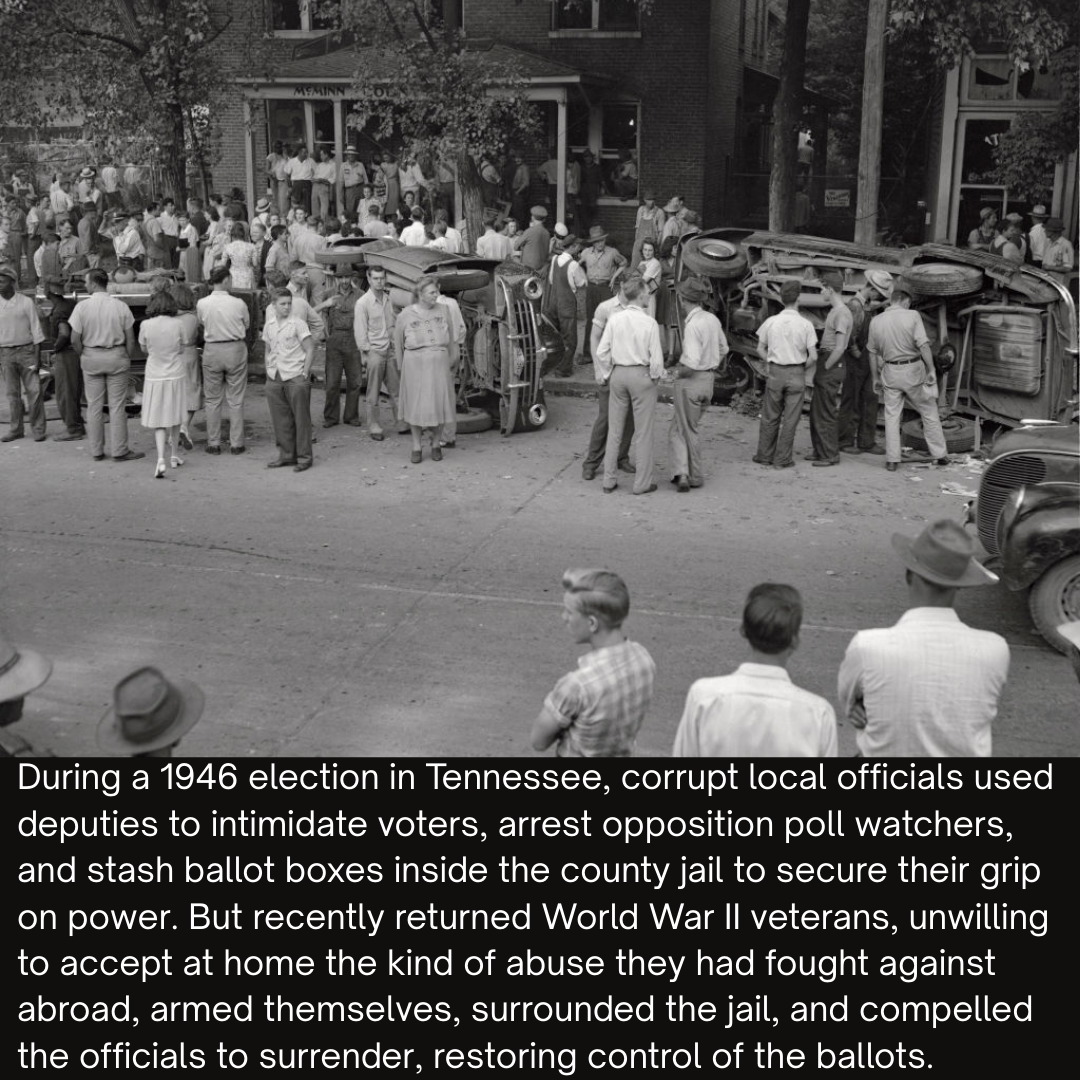 During a 1946 election in Tennessee, corrupt local officials used deputies to intimidate voters, arrest opposition poll watchers, and stash ballot boxes inside the county jail to secure their grip on power. But recently returned World War II veterans, unwilling to accept at home the kind of abuse they had fought against abroad, armed themselves, surrounded the jail, and compelled the officials to surrender, restoring control of the ballots.